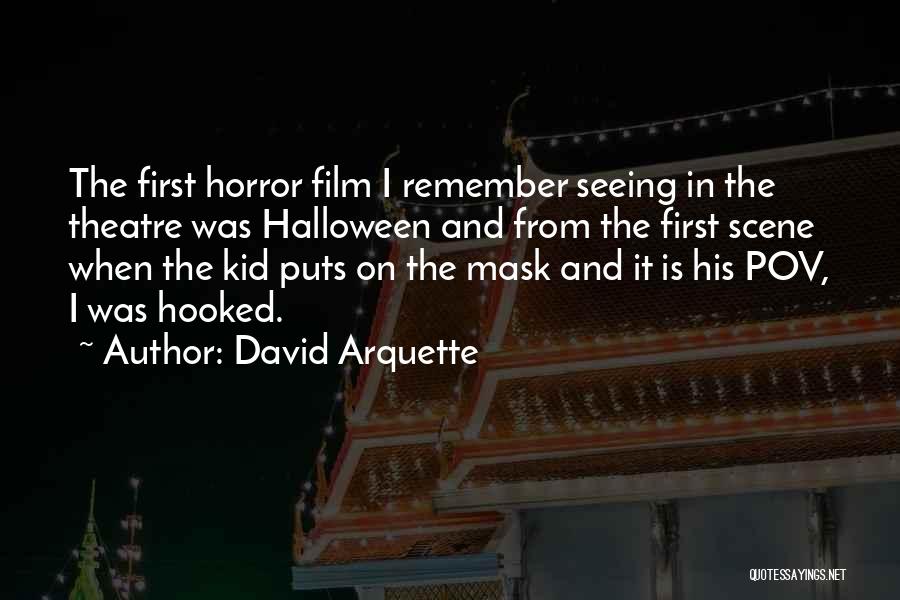 The first horror film I remember seeing in the theatre was Halloween and from the first scene when the kid puts on the mask and it is his POV, I was hooked.

~ Author: David Arquette

QUOTESSAYINGS.NET